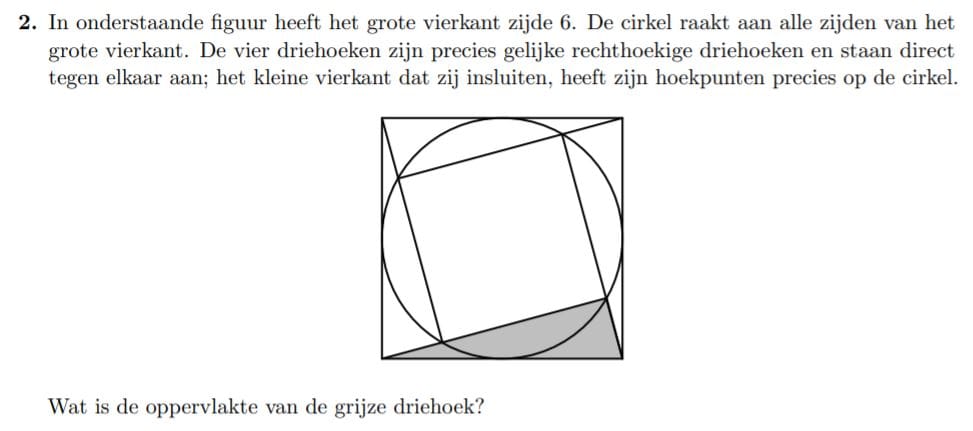 **2.** In onderstaande figuur heeft het grote vierkant zijde 6. De cirkel raakt aan alle zijden van het grote vierkant. De vier driehoeken zijn precies gelijke rechthoekige driehoeken en staan direct tegen elkaar aan; het kleine vierkant dat zij insluiten, heeft zijn hoekpunten precies op de cirkel.

Wat is de oppervlakte van de grijze driehoek?